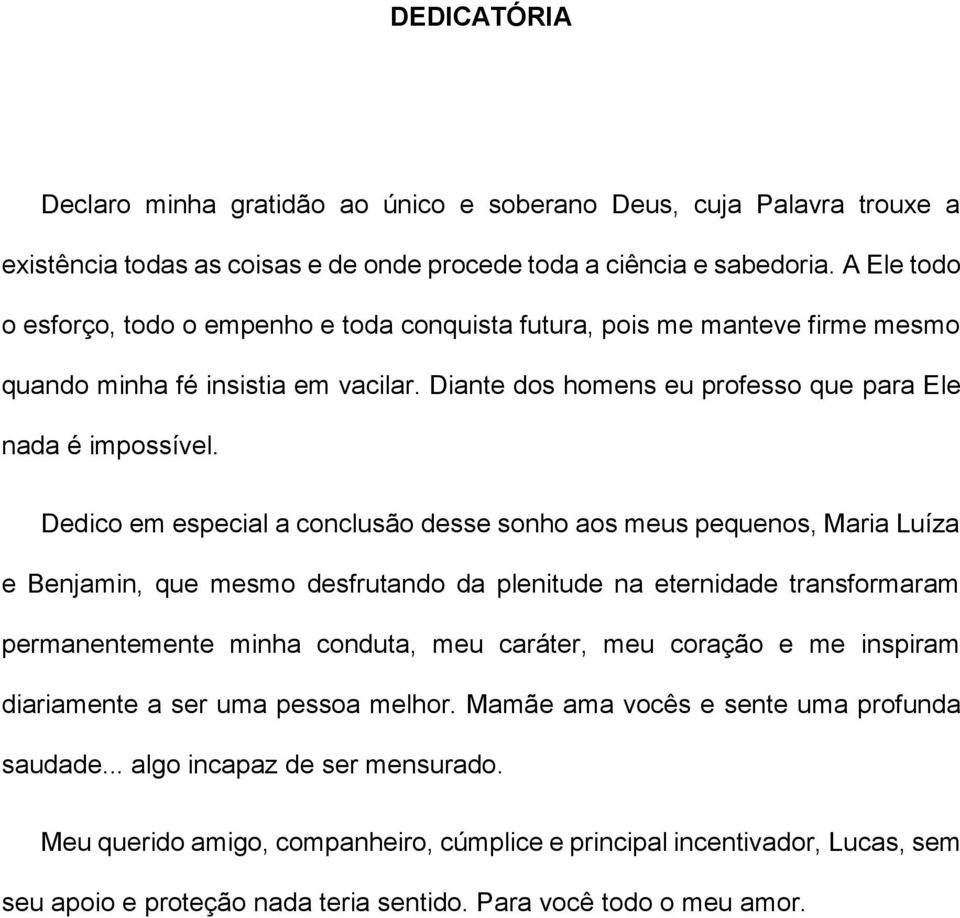 DEDICATÓRIA

Declaro minha gratidão ao único e soberano Deus, cuja Palavra trouxe a existência todas as coisas e de onde procede toda a ciência e sabedoria. A Ele todo o esforço, todo o empenho e toda conquista futura, pois me manteve firme mesmo quando minha fé insistia em vacilar. Diante dos homens eu professo que para Ele nada é impossível.

Dedico em especial a conclusão desse sonho aos meus pequenos, Maria Luíza e Benjamin, que mesmo desfrutando da plenitude na eternidade transformaram permanentemente minha conduta, meu caráter, meu coração e me inspiram diariamente a ser uma pessoa melhor. Mamãe ama vocês e sente uma profunda saudade... algo incapaz de ser mensurado.

Meu querido amigo, companheiro, cúmplice e principal incentivador, Lucas, sem seu apoio e proteção nada teria sentido. Para você todo o meu amor.